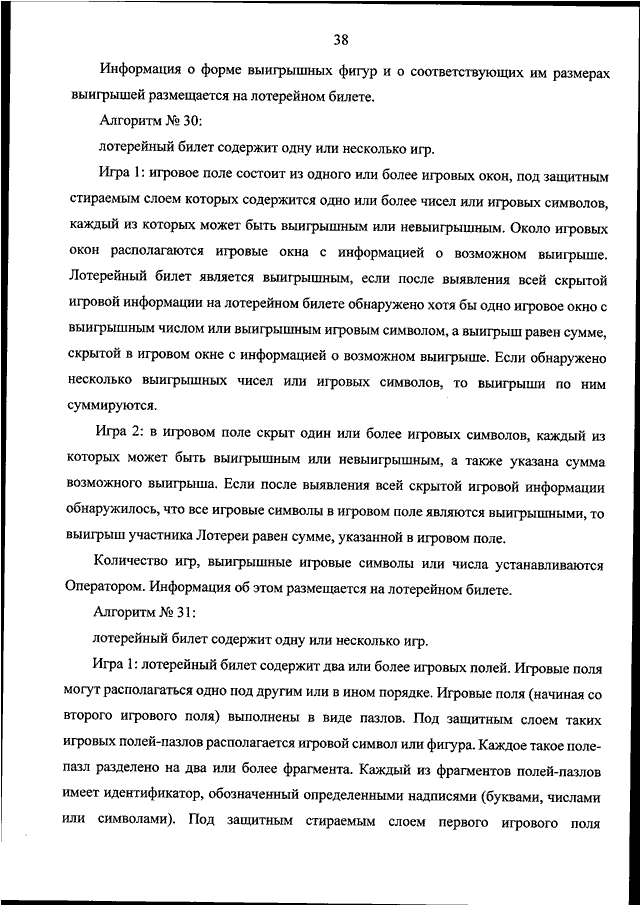 38

Информация о форме выигрышных фигур и о соответствующих им размерах выигрышей размещается на лотерейном билете.

Алгоритм № 30:

лотерейный билет содержит одну или несколько игр.

Игра 1: игровое поле состоит из одного или более игровых окон, под защитным стираемым слоем которых содержится одно или более чисел или игровых символов, каждый из которых может быть выигрышным или невыигрышным. Около игровых окон располагаются игровые окна с информацией о возможном выигрыше. Лотерейный билет является выигрышным, если после выявления всей скрытой игровой информации на лотерейном билете обнаружено хотя бы одно игровое окно с выигрышным числом или выигрышным игровым символом, а выигрыш равен сумме, скрытой в игровом окне с информацией о возможном выигрыше. Если обнаружено несколько выигрышных чисел или игровых символов, то выигрыши по ним суммируются.

Игра 2: в игровом поле скрыт один или более игровых символов, каждый из которых может быть выигрышным или невыигрышным, а также указана сумма возможного выигрыша. Если после выявления всей скрытой игровой информации обнаружилось, что все игровые символы в игровом поле являются выигрышными, то выигрыш участника Лотереи равен сумме, указанной в игровом поле.

Количество игр, выигрышные игровые символы или числа устанавливаются Оператором. Информация об этом размещается на лотерейном билете.

Алгоритм № 31:

лотерейный билет содержит одну или несколько игр.

Игра 1: лотерейный билет содержит два или более игровых полей. Игровые поля могут располагаться одно под другим или в ином порядке. Игровые поля (начиная со второго игрового поля) выполнены в виде пазлов. Под защитным слоем таких игровых полей-пазлов располагается игровой символ или фигура. Каждое такое поле-пазл разделено на два или более фрагмента. Каждый из фрагментов полей-пазлов имеет идентификатор, обозначенный определенными надписями (буквами, числами или символами). Под защитным стираемым слоем первого игрового поля